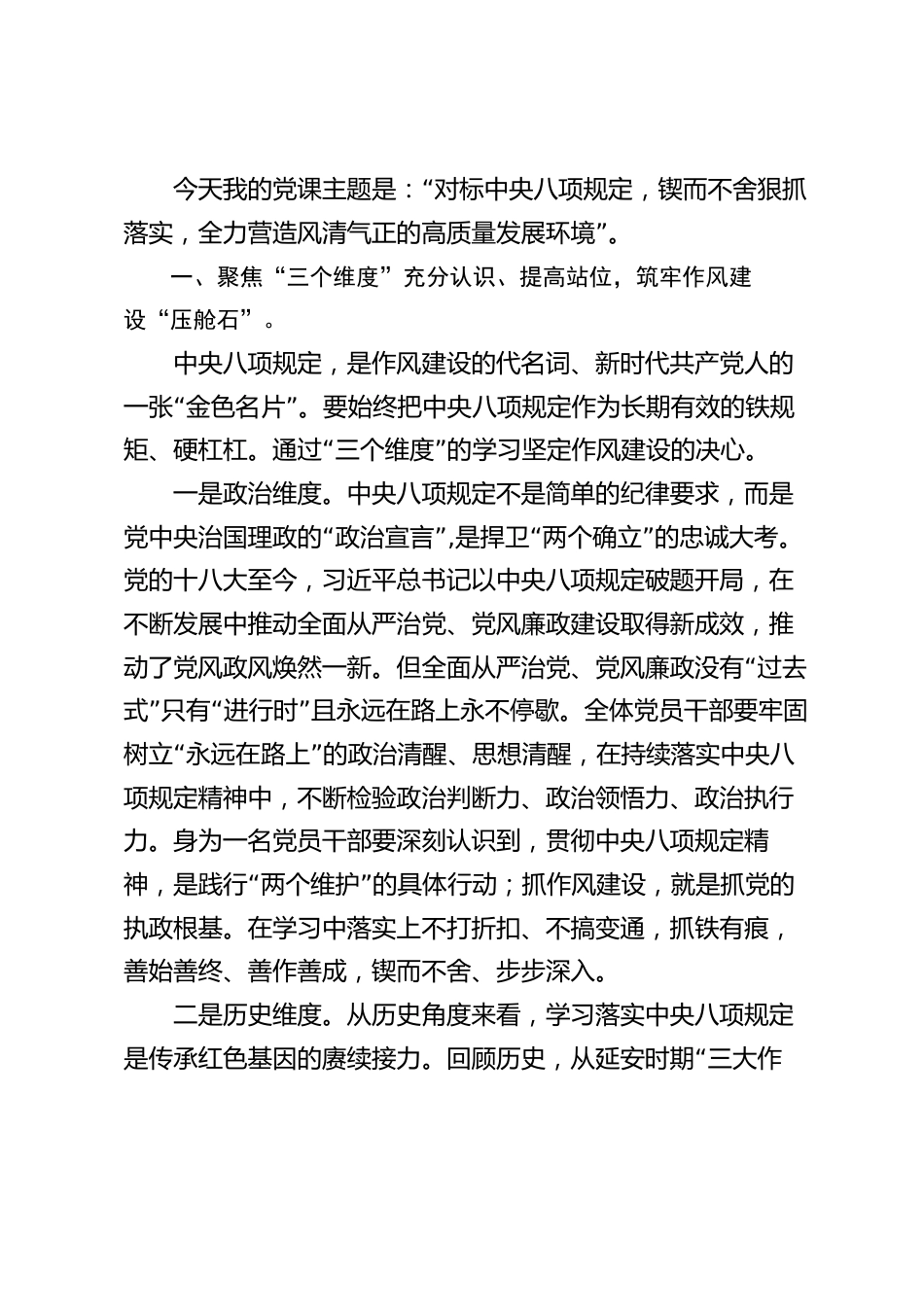 今天我的党课主题是：“对标中央八项规定，锲而不舍狠抓落实，全力营造风清气正的高质量发展环境”。

一、聚焦“三个维度”充分认识、提高站位，筑牢作风建设“压舱石”。

中央八项规定，是作风建设的代名词、新时代共产党人的一张“金色名片”。要始终把中央八项规定作为长期有效的铁规矩、硬杠杠。通过“三个维度”的学习坚定作风建设的决心。

一是政治维度。中央八项规定不是简单的纪律要求，而是党中央治国理政的“政治宣言”，是捍卫“两个确立”的忠诚大考。党的十八大至今，习近平总书记以中央八项规定破题开局，在不断发展中推动全面从严治党、党风廉政建设取得新成效，推动了党风政风焕然一新。但全面从严治党、党风廉政没有“过去式”只有“进行时”且永远在路上永不停歇。全体党员干部要牢固树立“永远在路上”的政治清醒、思想清醒，在持续落实中央八项规定精神中，不断检验政治判断力、政治领悟力、政治执行力。身为一名党员干部要深刻认识到，贯彻中央八项规定精神，是践行“两个维护”的具体行动；抓作风建设，就是抓党的执政根基。在学习中落实上不打折扣、不搞变通，抓铁有痕，善始善终、善作善成，锲而不舍、步步深入。

二是历史维度。从历史角度来看，学习落实中央八项规定是传承红色基因的赓续接力。回顾历史，从延安时期“三大作